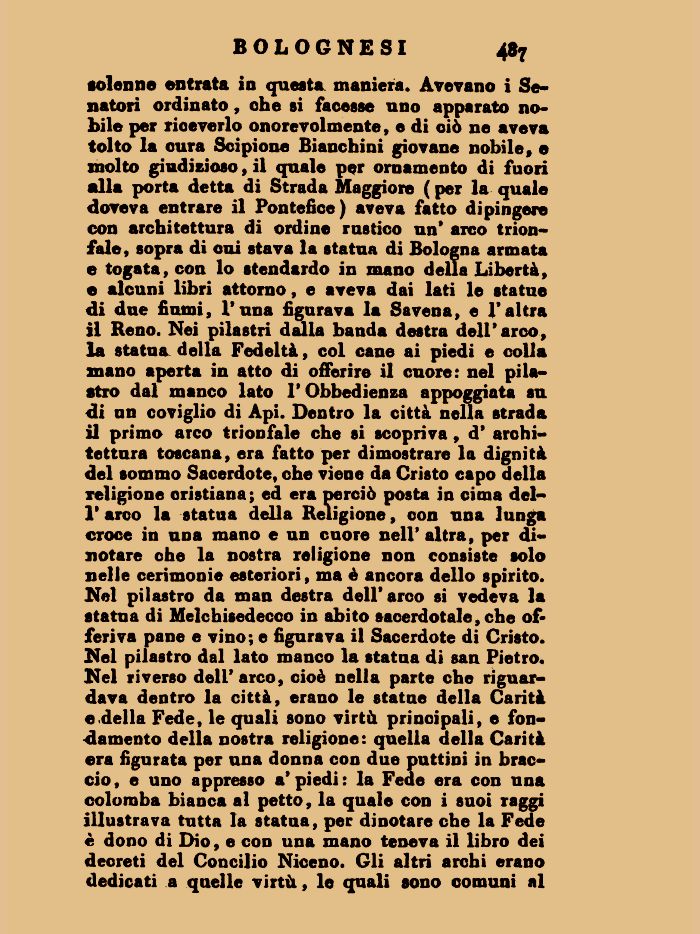 BOLOGNESI 487

solenne entrata in questa maniera. Avevano i Senatori ordinato, che si facesse uno apparato nobile per riceverlo onorevolmente, e di ciò ne aveva tolto la cura Scipione Bianchini giovane nobile, e molto giudizioso, il quale per ornamento di fuori alla porta detta di Strada Maggiore (per la quale doveva entrare il Pontefice) aveva fatto dipingere con architettura di ordine rustico un' arco trionfale, sopra di cui stava la statua di Bologna armata e togata, con lo stendardo in mano della Libertà, e alcuni libri attorno, e aveva dai lati le statue di due fiumi, l' una figurava la Savena, e l' altra il Reno. Nei pilastri dalla banda destra dell' arco, la statua della Fedeltà, col cane ai piedi e colla mano aperta in atto di offerire il cuore: nel pilastro dal manco lato l' Obbedienza appoggiata su di un coviglio di Api. Dentro la città nella strada il primo arco trionfale che si scopriva, d' architettura toscana, era fatto per dimostrare la dignità del sommo Sacerdote, che viene da Cristo capo della religione cristiana; ed era perciò posta in cima dell' arco la statua della Religione, con una lunga croce in una mano e un cuore nell' altra, per dinotare che la nostra religione non consiste solo nelle cerimonie esteriori, ma è ancora dello spirito. Nel pilastro da man destra dell' arco si vedeva la statua di Melchisedecco in abito sacerdotale, che offeriva pane e vino; e figurava il Sacerdote di Cristo. Nel pilastro dal lato manco la statua di san Pietro. Nel riverso dell' arco, cioè nella parte che riguardava dentro la città, erano le statue della Carità e della Fede, le quali sono virtù principali, e fondamento della nostra religione: quella della Carità era figurata per una donna con due puttini in braccio, e uno appresso a' piedi: la Fede era con una colomba bianca al petto, la quale con i suoi raggi illustrava tutta la statua, per dinotare che la Fede è dono di Dio, e con una mano teneva il libro dei decreti del Concilio Niceno. Gli altri archi erano dedicati a quelle virtù, le quali sono comuni al